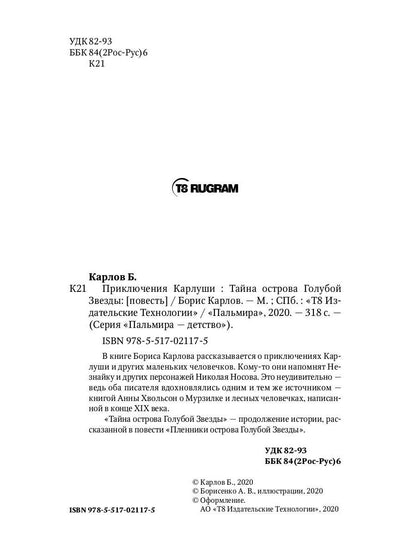 УДК 82-93
ББК 84(2Рос-Рус)6
К21

T8 RUGRAM

Карлов Б.

К21 Приключения Карлуши : Тайна острова Голубой Звезды: [повесть] / Борис Карлов. — М. ; СПб. : «Т8 Издательские Технологии» / «Пальмира», 2020. — 318 с. — (Серия «Пальмира — детство»).

ISBN 978-5-517-02117-5

В книге Бориса Карлова рассказывается о приключениях Карлуши и других маленьких человечков. Кому-то они напомнят Незнайку и других персонажей Николая Носова. Это неудивительно — ведь оба писателя вдохновлялись одним и тем же источником — книгой Анны Хвольсон о Мурзилке и лесных человечках, написанной в конце XIX века.

«Тайна острова Голубой Звезды» — продолжение истории, рассказанной в повести «Пленники острова Голубой Звезды».

УДК 82-93
ББК 84(2Рос-Рус)6

© Карлов Б., 2020
© Борисенко А. В., иллюстрации, 2020
© Оформление.
АО «Т8 Издательские Технологии», 2020

ISBN 978-5-517-02117-5